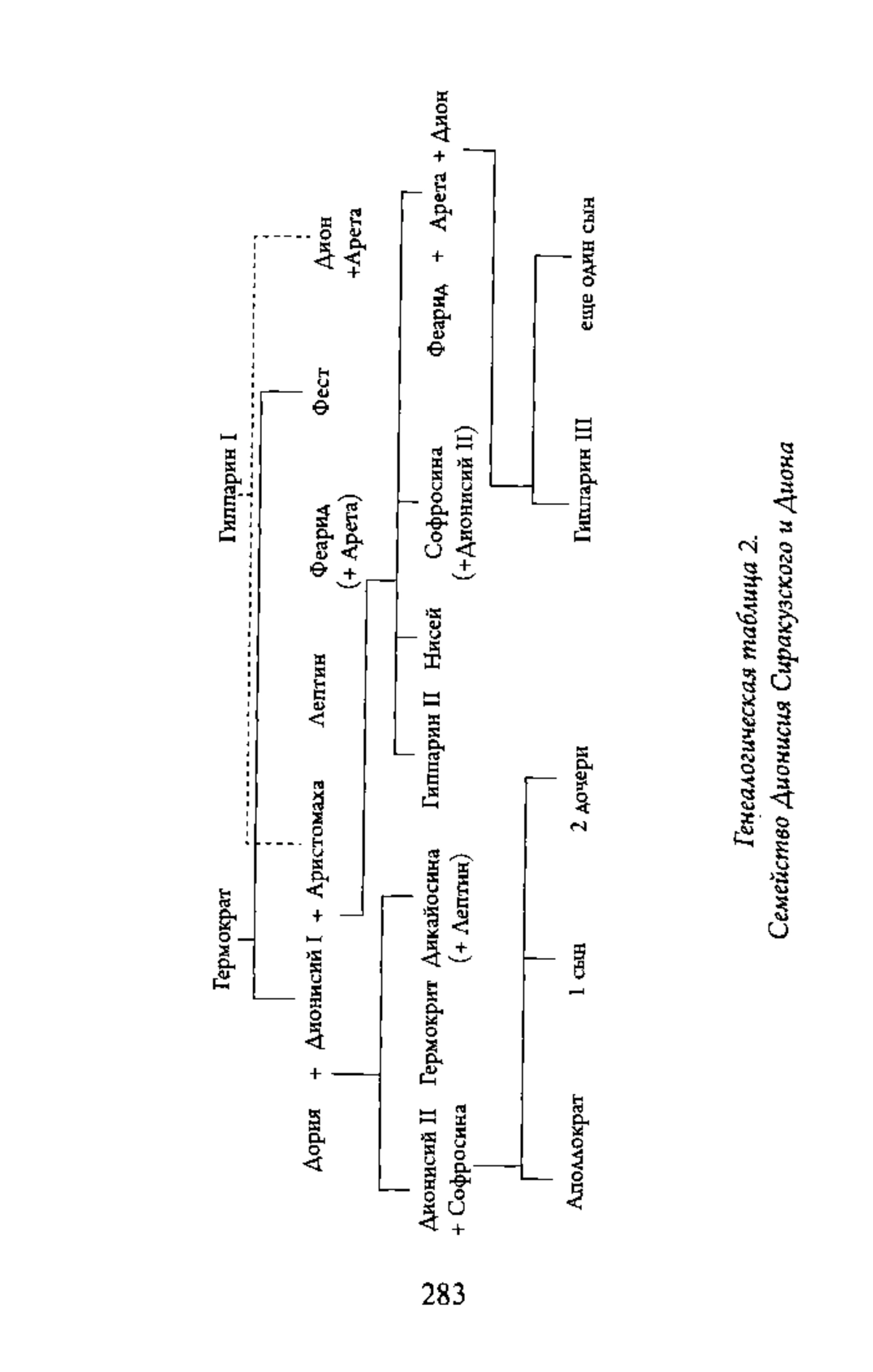 Гермократ

Гиппарин I

Дория + Дионисий I + Аристомаха

Лептин

Феарид (+ Арета)

Фест

Дион +Арета

Дионисий II + Софросина

Гермокрит

Дикайосина (+ Лептин)

Гиппарин II

Нисей

Софросина (+Дионисий II)

Феарид + Арета + Дион

Аполлократ

1 сын

2 дочери

Гиппарин III

еще один сын

Генеалогическая таблица 2.
Семейство Дионисия Сиракузского и Диона

283